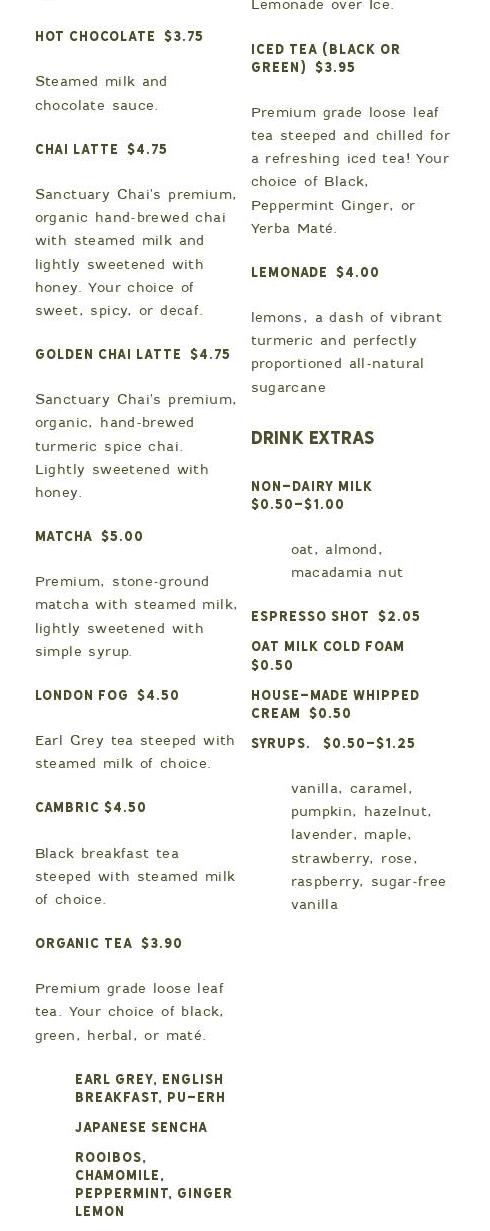 HOT CHOCOLATE $3.75

Steamed milk and chocolate sauce.

CHAI LATTE $4.75

Sanctuary Chai's premium, organic hand-brewed chai with steamed milk and lightly sweetened with honey. Your choice of sweet, spicy, or decaf.

GOLDEN CHAI LATTE $4.75

Sanctuary Chai's premium, organic, hand-brewed turmeric spice chai. Lightly sweetened with honey.

MATCHA $5.00

Premium, stone-ground matcha with steamed milk, lightly sweetened with simple syrup.

LONDON FOG $4.50

Earl Grey tea steeped with steamed milk of choice.

CAMBRIC $4.50

Black breakfast tea steeped with steamed milk of choice.

ORGANIC TEA $3.90

Premium grade loose leaf tea. Your choice of black, green, herbal, or maté.

EARL GREY, ENGLISH BREAKFAST, PU-ERH

JAPANESE SENCHA

ROOIBOS, CHAMOMILE, PEPPERMINT, GINGER LEMON

Lemonade over Ice.

ICED TEA (BLACK OR GREEN) $3.95

Premium grade loose leaf tea steeped and chilled for a refreshing iced tea! Your choice of Black, Peppermint Ginger, or Yerba Maté.

LEMONADE $4.00

lemons, a dash of vibrant turmeric and perfectly proportioned all-natural sugarcane

DRINK EXTRAS

NON-DAIRY MILK $0.50-$1.00

oat, almond, macadamia nut

ESPRESSO SHOT $2.05

OAT MILK COLD FOAM $0.50

HOUSE-MADE WHIPPED CREAM $0.50

SYRUPS. $0.50-$1.25

vanilla, caramel, pumpkin, hazelnut, lavender, maple, strawberry, rose, raspberry, sugar-free vanilla